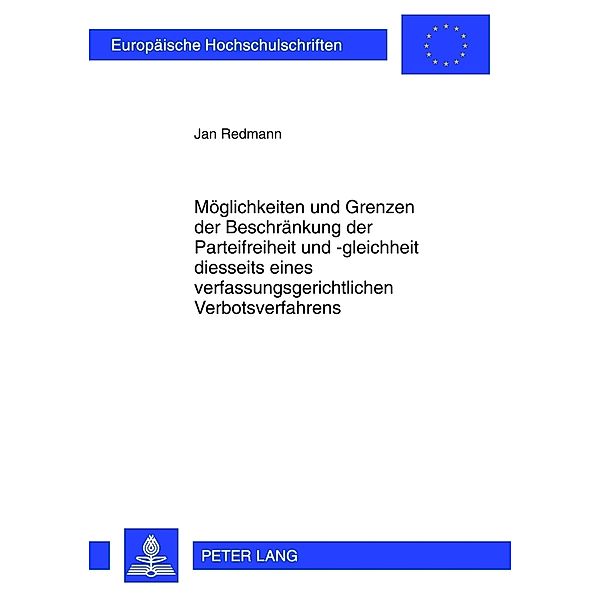 Europäische Hochschulschriften

Jan Redmann

Möglichkeiten und Grenzen der Beschränkung der Parteifreiheit und -gleichheit diesseits eines verfassungsgerichtlichen Verbotsverfahrens

PETER LANG